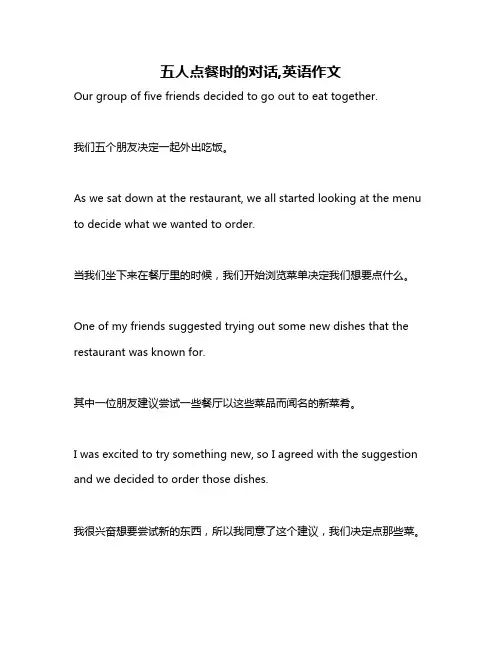 五人点餐时的对话,英语作文

Our group of five friends decided to go out to eat together.

我们五个朋友决定一起外出吃饭。

As we sat down at the restaurant, we all started looking at the menu to decide what we wanted to order.

当我们坐下来在餐厅里的时候，我们开始浏览菜单决定我们想要点什么。

One of my friends suggested trying out some new dishes that the restaurant was known for.

其中一位朋友建议尝试一些餐厅以这些菜品而闻名的新菜肴。

I was excited to try something new, so I agreed with the suggestion and we decided to order those dishes.

我很兴奋想要尝试新的东西，所以我同意了这个建议，我们决定点那些菜。